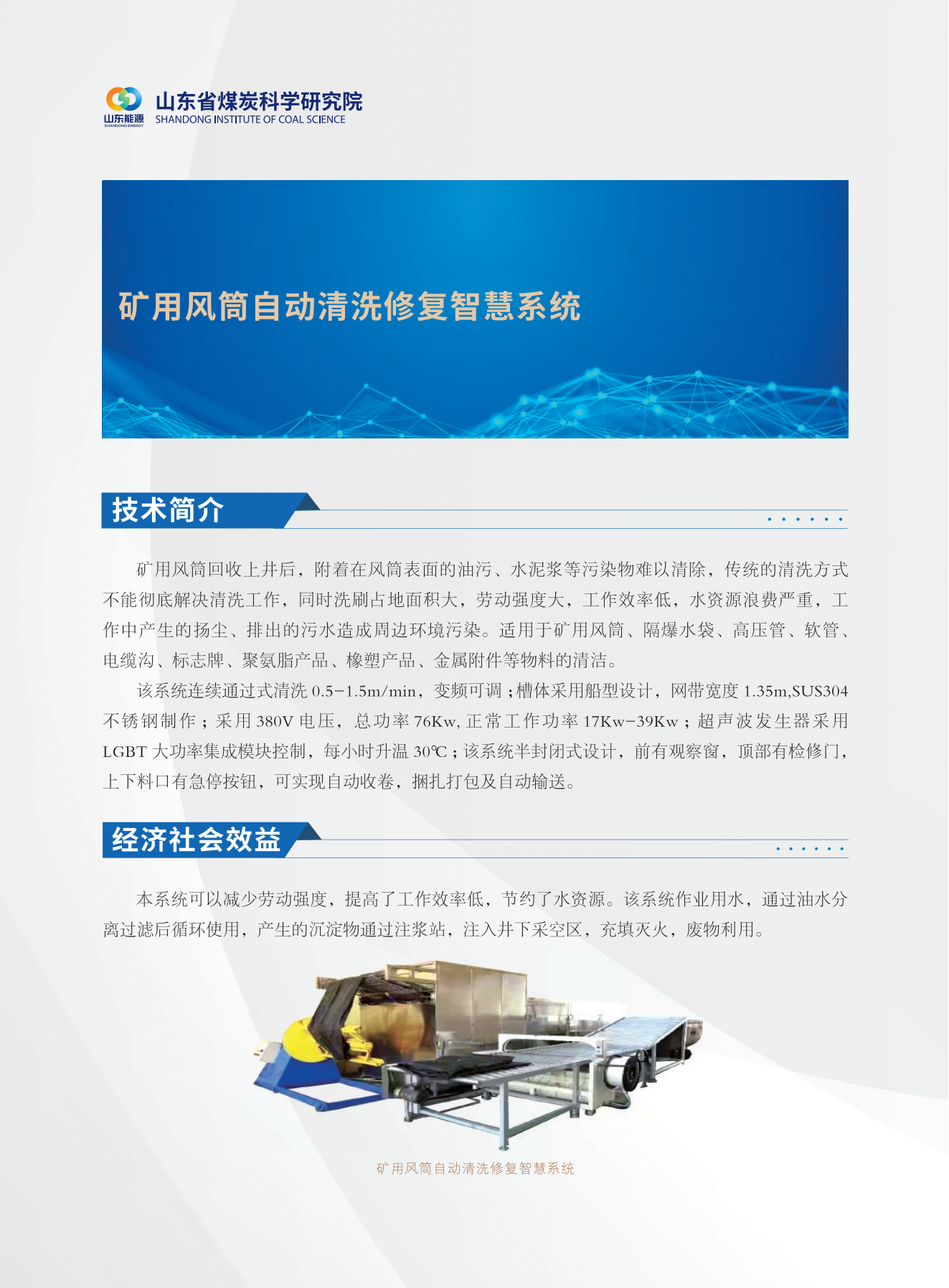 山东能源
SHANDONG ENERGY
山东省煤炭科学研究院
SHANDONG INSTITUTE OF COAL SCIENCE

矿用风筒自动清洗修复智慧系统

技术简介

矿用风筒回收上井后，附着在风筒表面的油污、水泥浆等污染物难以清除，传统的清洗方式不能彻底解决清洗工作，同时洗刷占地面积大，劳动强度大，工作效率低，水资源浪费严重，工作中产生的扬尘、排出的污水造成周边环境污染。适用于矿用风筒、隔爆水袋、高压管、软管、电缆沟、标志牌、聚氨脂产品、橡塑产品、金属附件等物料的清洁。

该系统连续通过式清洗 0.5-1.5m/min，变频可调；槽体采用船型设计，网带宽度 1.35m,SUS304 不锈钢制作；采用 380V 电压，总功率 76Kw, 正常工作功率 17Kw-39Kw；超声波发生器采用 LGBT 大功率集成模块控制，每小时升温 30℃；该系统半封闭式设计，前有观察窗，顶部有检修门，上下料口有急停按钮，可实现自动收卷，捆扎打包及自动输送。

经济社会效益

本系统可以减少劳动强度，提高了工作效率低，节约了水资源。该系统作业用水，通过油水分离过滤后循环使用，产生的沉淀物通过注浆站，注入井下采空区，充填灭火，废物利用。

矿用风筒自动清洗修复智慧系统